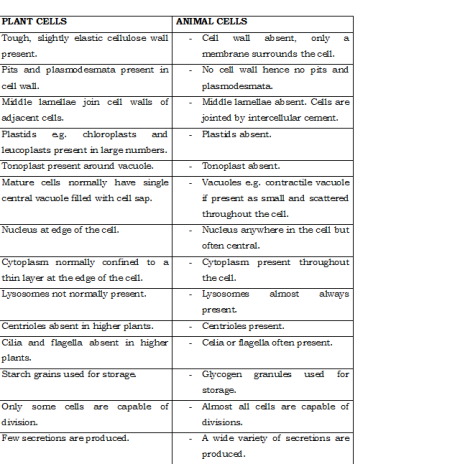 | PLANT CELLS | ANIMAL CELLS |
|---|---|
| Tough, slightly elastic cellulose wall present. | - Cell wall absent, only a membrane surrounds the cell. |
| Pits and plasmodesmata present in cell wall. | - No cell wall hence no pits and plasmodesmata. |
| Middle lamellae join cell walls of adjacent cells. | - Middle lamellae absent. Cells are jointed by intercellular cement. |
| Plastids e.g. chloroplasts and leucoplasts present in large numbers. | - Plastids absent. |
| Tonoplast present around vacuole. | - Tonoplast absent. |
| Mature cells normally have single central vacuole filled with cell sap. | - Vacuoles e.g. contractile vacuole if present as small and scattered throughout the cell. |
| Nucleus at edge of the cell. | - Nucleus anywhere in the cell but often central. |
| Cytoplasm normally confined to a thin layer at the edge of the cell. | - Cytoplasm present throughout the cell. |
| Lysosomes not normally present. | - Lysosomes almost always present. |
| Centrioles absent in higher plants. | - Centrioles present. |
| Cilia and flagella absent in higher plants. | - Celia or flagella often present. |
| Starch grains used for storage. | - Glycogen granules used for storage. |
| Only some cells are capable of division. | - Almost all cells are capable of divisions. |
| Few secretions are produced. | - A wide variety of secretions are produced. |